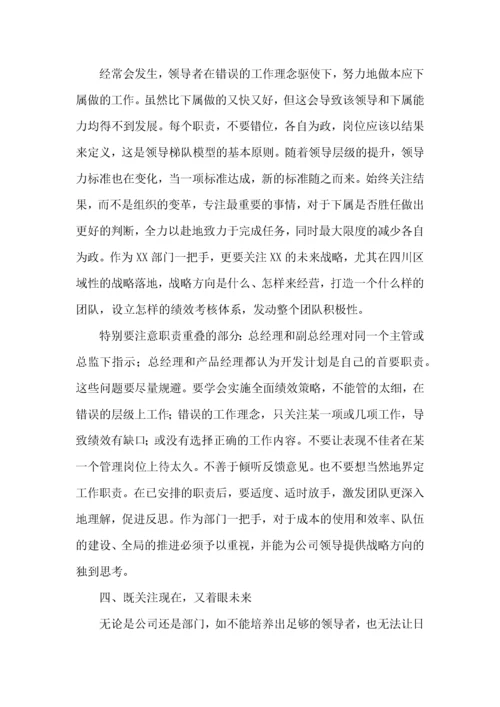 经常会发生，领导者在错误的工作理念驱使下，努力地做本应下属做的工作。虽然比下属做的又快又好，但这会导致该领导和下属能力均得不到发展。每个职责，不要错位，各自为政，岗位应该以结果来定义，这是领导梯队模型的基本原则。随着领导层级的提升，领导力标准也在变化，当一项标准达成，新的标准随之而来。始终关注结果，而不是组织的变革，专注最重要的事情，对于下属是否胜任做出更好的判断，全力以赴地致力于完成任务，同时最大限度的减少各自为政。作为XX部门一把手，更要关注XX的未来战略，尤其在四川区域性的战略落地，战略方向是什么、怎样来经营，打造一个什么样的团队，设立怎样的绩效考核体系，发动整个团队积极性。

特别要注意职责重叠的部分：总经理和副总经理对同一个主管或总监下指示；总经理和产品经理都认为开发计划是自己的首要职责。这些问题要尽量规避。要学会实施全面绩效策略，不能管的太细，在错误的层级上工作；错误的工作理念，只关注某一项或几项工作，导致绩效有缺口；或没有选择正确的工作内容。不要让表现不佳者在某一个管理岗位上待太久。不善于倾听反馈意见。也不要想当然地界定工作职责。在已安排的职责后，要适度、适时放手，激发团队更深入地理解，促进反思。作为部门一把手，对于成本的使用和效率、队伍的建设、全局的推进必须予以重视，并能为公司领导提供战略方向的独到思考。

四、既关注现在，又着眼未来

无论是公司还是部门，如不能培养出足够的领导者，也无法让日